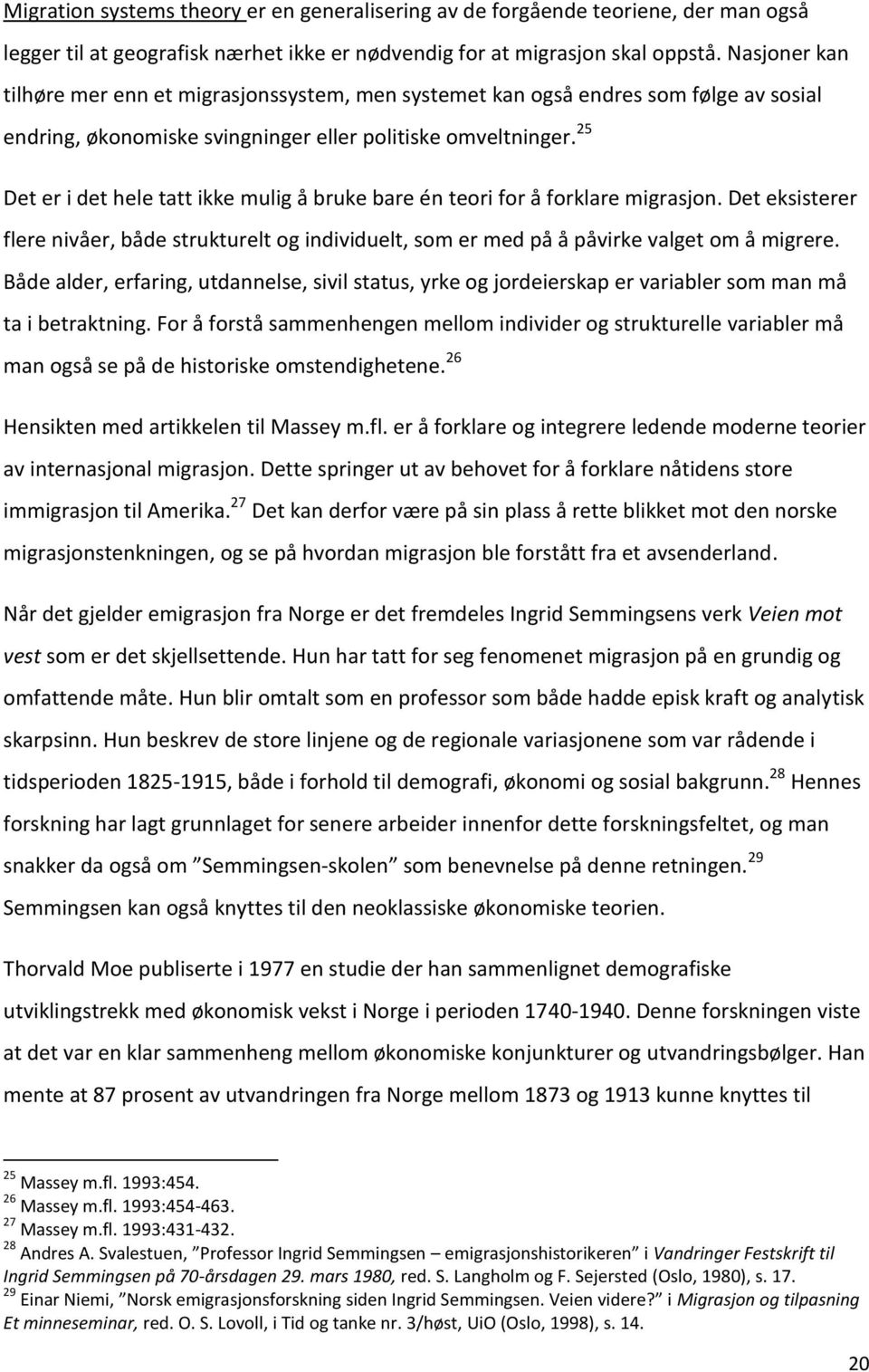 Migration systems theory er en generalisering av de forgående teoriene, der man også legger til at geografisk nærhet ikke er nødvendig for at migrasjon skal oppstå. Nasjoner kan tilhøre mer enn et migrasjonssystem, men systemet kan også endres som følge av sosial endring, økonomiske svingninger eller politiske omveltninger.$^{25}$

Det er i det hele tatt ikke mulig å bruke bare én teori for å forklare migrasjon. Det eksisterer flere nivåer, både strukturelt og individuelt, som er med på å påvirke valget om å migrere. Både alder, erfaring, utdannelse, sivil status, yrke og jordeierskap er variabler som man må ta i betraktning. For å forstå sammenhengen mellom individer og strukturelle variabler må man også se på de historiske omstendighetene.$^{26}$

Hensikten med artikkelen til Massey m.fl. er å forklare og integrere ledende moderne teorier av internasjonal migrasjon. Dette springer ut av behovet for å forklare nåtidens store immigrasjon til Amerika.$^{27}$ Det kan derfor være på sin plass å rette blikket mot den norske migrasjonstenkningen, og se på hvordan migrasjon ble forstått fra et avsenderland.

Når det gjelder emigrasjon fra Norge er det fremdeles Ingrid Semmingsens verk Veien mot vest som er det skjellsettende. Hun har tatt for seg fenomenet migrasjon på en grundig og omfattende måte. Hun blir omtalt som en professor som både hadde episk kraft og analytisk skarpsinn. Hun beskrev de store linjene og de regionale variasjonene som var rådende i tidsperioden 1825-1915, både i forhold til demografi, økonomi og sosial bakgrunn.$^{28}$ Hennes forskning har lagt grunnlaget for senere arbeider innenfor dette forskningsfeltet, og man snakker da også om ”Semmingsen-skolen” som benevnelse på denne retningen.$^{29}$ Semmingsen kan også knyttes til den neoklassiske økonomiske teorien.

Thorvald Moe publiserte i 1977 en studie der han sammenlignet demografiske utviklingstrekk med økonomisk vekst i Norge i perioden 1740-1940. Denne forskningen viste at det var en klar sammenheng mellom økonomiske konjunkturer og utvandringsbølger. Han mente at 87 prosent av utvandringen fra Norge mellom 1873 og 1913 kunne knyttes til

$^{25}$ Massey m.fl. 1993:454.
$^{26}$ Massey m.fl. 1993:454-463.
$^{27}$ Massey m.fl. 1993:431-432.
$^{28}$ Andres A. Svalestuen, ”Professor Ingrid Semmingsen – emigrasjonshistorikeren” i Vandringer Festskrift til Ingrid Semmingsen på 70-årsdagen 29. mars 1980, red. S. Langholm og F. Sejersted (Oslo, 1980), s. 17.
$^{29}$ Einar Niemi, ”Norsk emigrasjonsforskning siden Ingrid Semmingsen. Veien videre?” i Migrasjon og tilpasning Et minneseminar, red. O. S. Lovoll, i Tid og tanke nr. 3/høst, UiO (Oslo, 1998), s. 14.

20